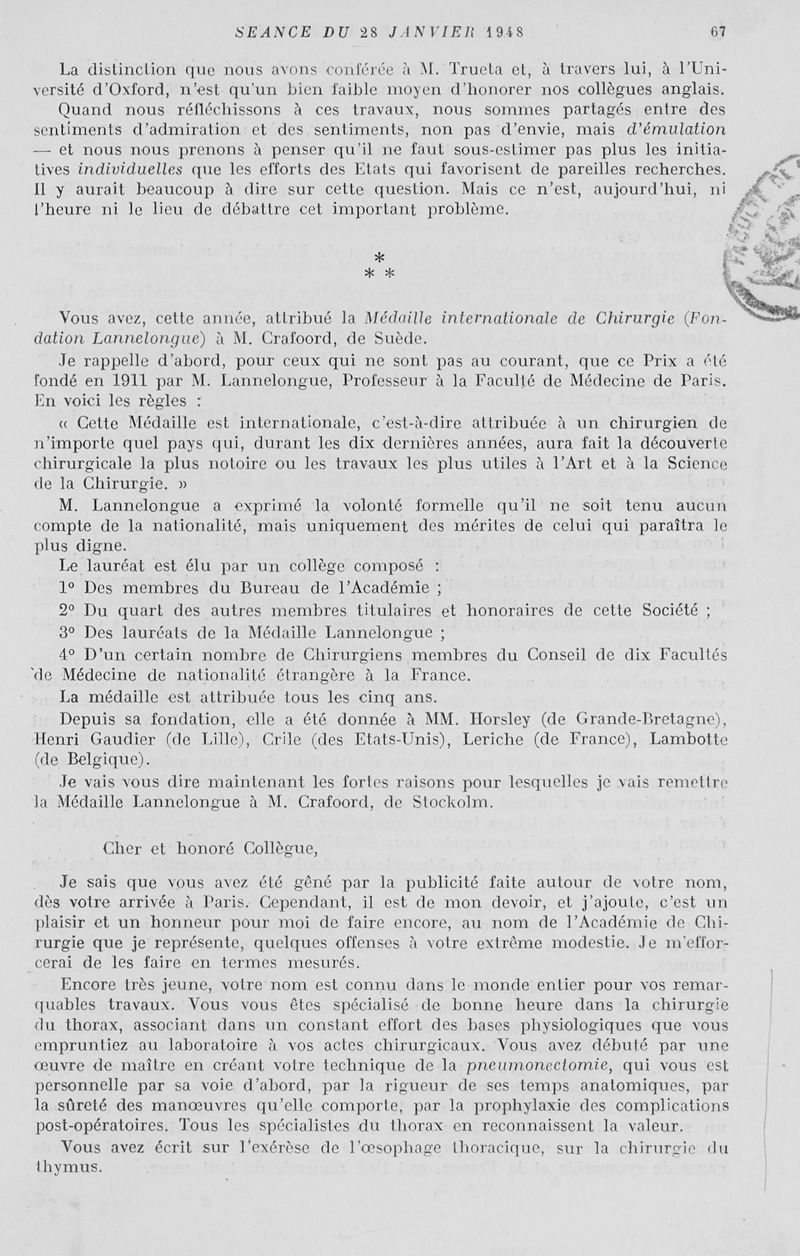 SEANCE DU 28 JANVIER 1948 67

La distinction que nous avons conférée à M. Trueta et, à travers lui, à l'Université d'Oxford, n'est qu'un bien faible moyen d'honorer nos collègues anglais. Quand nous réfléchissons à ces travaux, nous sommes partagés entre des sentiments d'admiration et des sentiments, non pas d'envie, mais d'émulation — et nous nous prenons à penser qu'il ne faut sous-estimer pas plus les initiatives individuelles que les efforts des Etats qui favorisent de pareilles recherches. Il y aurait beaucoup à dire sur cette question. Mais ce n'est, aujourd'hui, ni l'heure ni le lieu de débattre cet important problème.

*
* *

Vous avez, cette année, attribué la Médaille internationale de Chirurgie (Fondation Lannelongue) à M. Crafoord, de Suède.

Je rappelle d'abord, pour ceux qui ne sont pas au courant, que ce Prix a été fondé en 1911 par M. Lannelongue, Professeur à la Faculté de Médecine de Paris. En voici les règles :

« Cette Médaille est internationale, c'est-à-dire attribuée à un chirurgien de n'importe quel pays qui, durant les dix dernières années, aura fait la découverte chirurgicale la plus notoire ou les travaux les plus utiles à l'Art et à la Science de la Chirurgie. »

M. Lannelongue a exprimé la volonté formelle qu'il ne soit tenu aucun compte de la nationalité, mais uniquement des mérites de celui qui paraîtra le plus digne.

Le lauréat est élu par un collège composé :

1° Des membres du Bureau de l'Académie ;

2° Du quart des autres membres titulaires et honoraires de cette Société ;

3° Des lauréats de la Médaille Lannelongue ;

4° D'un certain nombre de Chirurgiens membres du Conseil de dix Facultés de Médecine de nationalité étrangère à la France.

La médaille est attribuée tous les cinq ans.

Depuis sa fondation, elle a été donnée à MM. Horsley (de Grande-Bretagne), Henri Gaudier (de Lille), Crile (des Etats-Unis), Leriche (de France), Lambotte (de Belgique).

Je vais vous dire maintenant les fortes raisons pour lesquelles je vais remettre la Médaille Lannelongue à M. Crafoord, de Stockolm.

Cher et honoré Collègue,

Je sais que vous avez été gêné par la publicité faite autour de votre nom, dès votre arrivée à Paris. Cependant, il est de mon devoir, et j'ajoute, c'est un plaisir et un honneur pour moi de faire encore, au nom de l'Académie de Chirurgie que je représente, quelques offenses à votre extrême modestie. Je m'efforcerai de les faire en termes mesurés.

Encore très jeune, votre nom est connu dans le monde entier pour vos remarquables travaux. Vous vous êtes spécialisé de bonne heure dans la chirurgie du thorax, associant dans un constant effort des bases physiologiques que vous empruntiez au laboratoire à vos actes chirurgicaux. Vous avez débuté par une œuvre de maître en créant votre technique de la pneumonectomie, qui vous est personnelle par sa voie d'abord, par la rigueur de ses temps anatomiques, par la sûreté des manœuvres qu'elle comporte, par la prophylaxie des complications post-opératoires. Tous les spécialistes du thorax en reconnaissent la valeur.

Vous avez écrit sur l'exérèse de l'œsophage thoracique, sur la chirurgie du thymus.